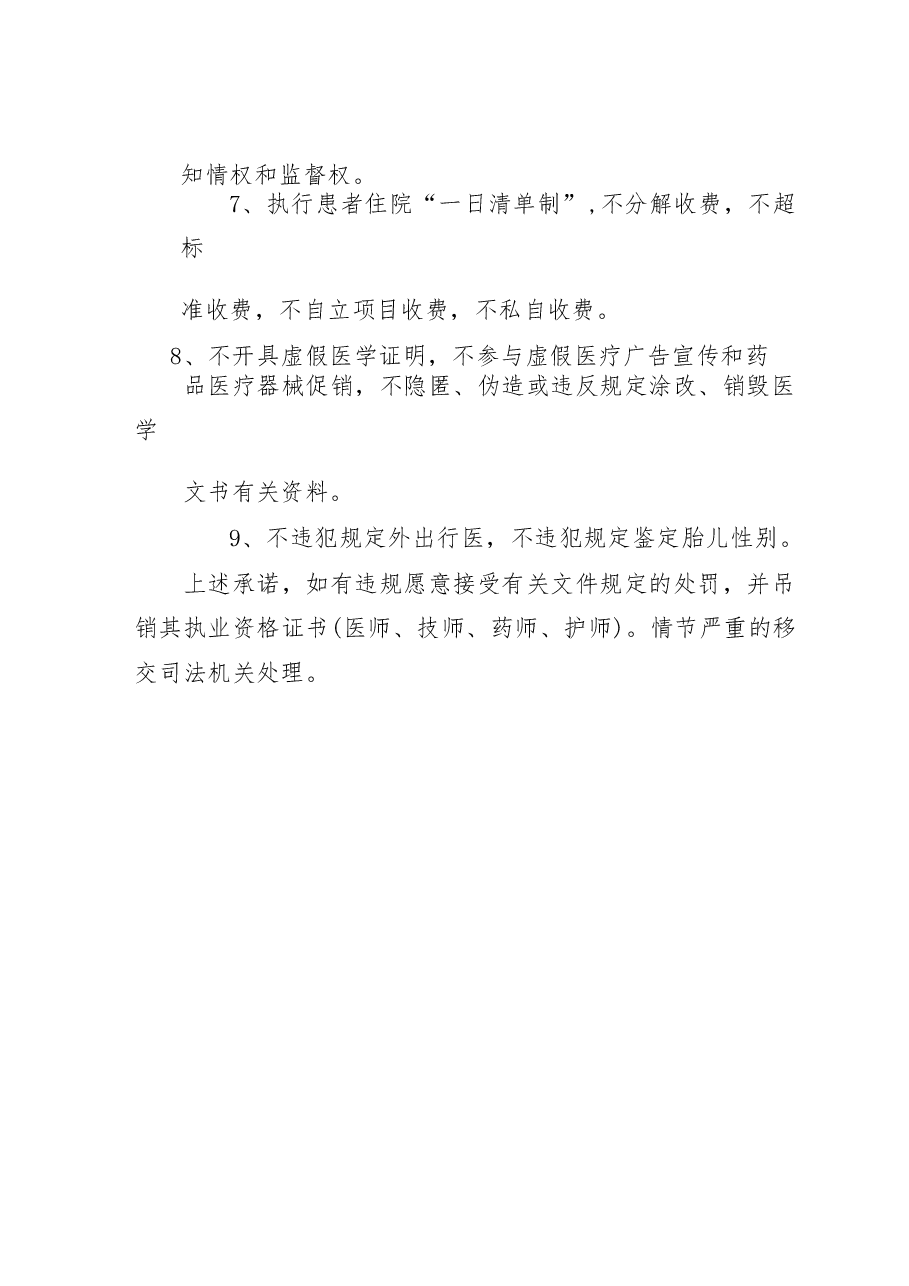 知情权和监督权。

7、执行患者住院“一日清单制”,不分解收费，不超标

准收费，不自立项目收费，不私自收费。

8、不开具虚假医学证明，不参与虚假医疗广告宣传和药品医疗器械促销，不隐匿、伪造或违反规定涂改、销毁医学

文书有关资料。

9、不违犯规定外出行医，不违犯规定鉴定胎儿性别。

上述承诺，如有违规愿意接受有关文件规定的处罚，并吊销其执业资格证书(医师、技师、药师、护师)。情节严重的移交司法机关处理。